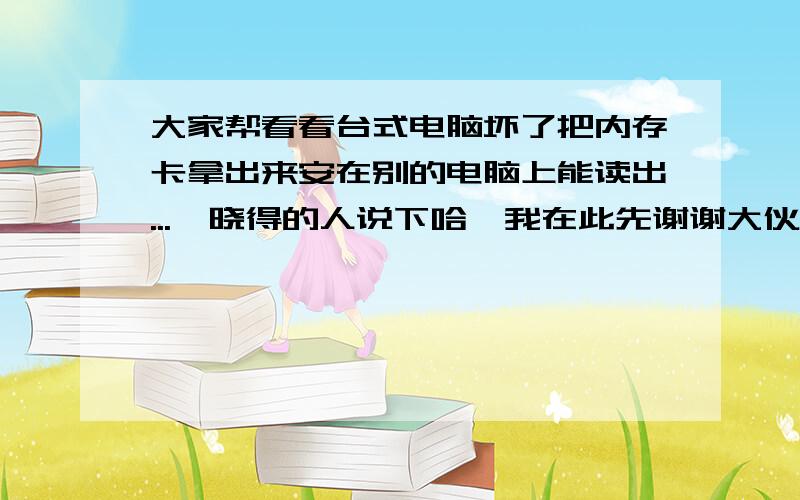 大家帮看看台式电脑坏了把内存卡拿出来安在别的电脑上能读出...,晓得的人说下哈,我在此先谢谢大伙